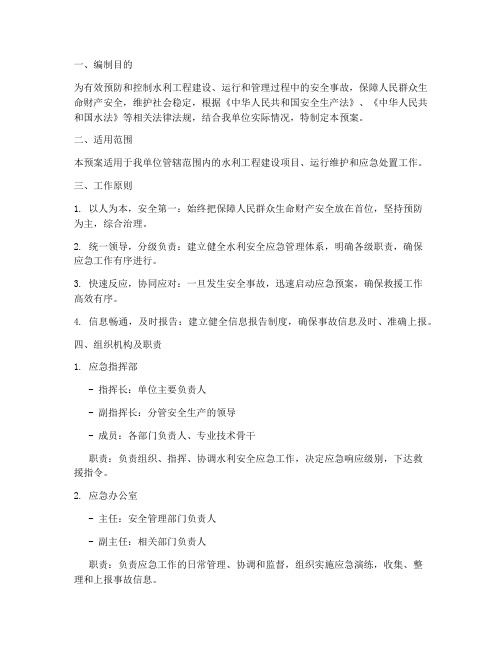 一、编制目的

为有效预防和控制水利工程建设、运行和管理过程中的安全事故，保障人民群众生命财产安全，维护社会稳定，根据《中华人民共和国安全生产法》、《中华人民共和国水法》等相关法律法规，结合我单位实际情况，特制定本预案。

二、适用范围

本预案适用于我单位管辖范围内的水利工程建设项目、运行维护和应急处置工作。

三、工作原则

1. 以人为本，安全第一：始终把保障人民群众生命财产安全放在首位，坚持预防为主，综合治理。

2. 统一领导，分级负责：建立健全水利安全应急管理体系，明确各级职责，确保应急工作有序进行。

3. 快速反应，协同应对：一旦发生安全事故，迅速启动应急预案，确保救援工作高效有序。

4. 信息畅通，及时报告：建立健全信息报告制度，确保事故信息及时、准确上报。

四、组织机构及职责

1. 应急指挥部

- 指挥长：单位主要负责人

- 副指挥长：分管安全生产的领导

- 成员：各部门负责人、专业技术骨干

职责：负责组织、指挥、协调水利安全应急工作，决定应急响应级别，下达救援指令。

2. 应急办公室

- 主任：安全管理部门负责人

- 副主任：相关部门负责人

职责：负责应急工作的日常管理、协调和监督，组织实施应急演练，收集、整理和上报事故信息。